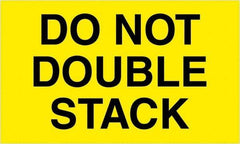 DO NOT DOUBLE STACK